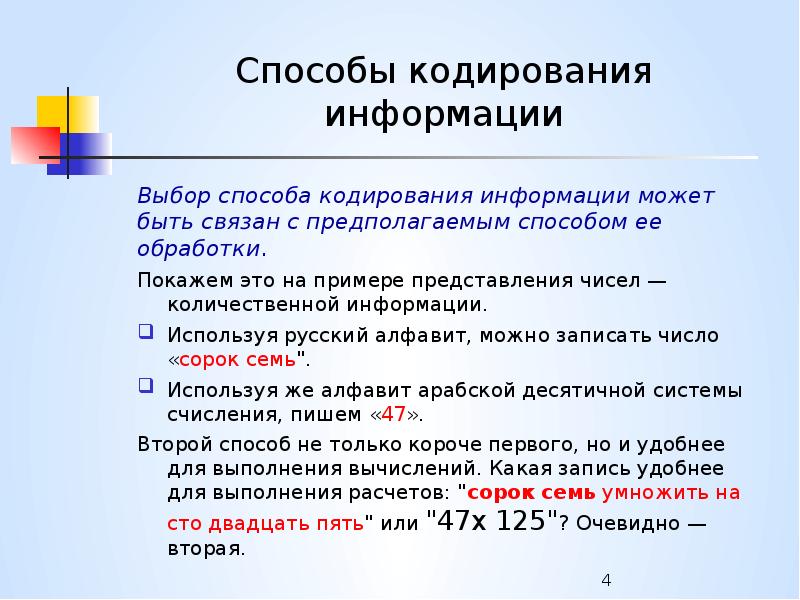 Способы кодирования информации

Выбор способа кодирования информации может быть связан с предполагаемым способом ее обработки.

Покажем это на примере представления чисел — количественной информации.

Используя русский алфавит, можно записать число «сорок семь".

Используя же алфавит арабской десятичной системы счисления, пишем «47».

Второй способ не только короче первого, но и удобнее для выполнения вычислений. Какая запись удобнее для выполнения расчетов: "сорок семь умножить на сто двадцать пять" или "47х 125"? Очевидно — вторая.

4